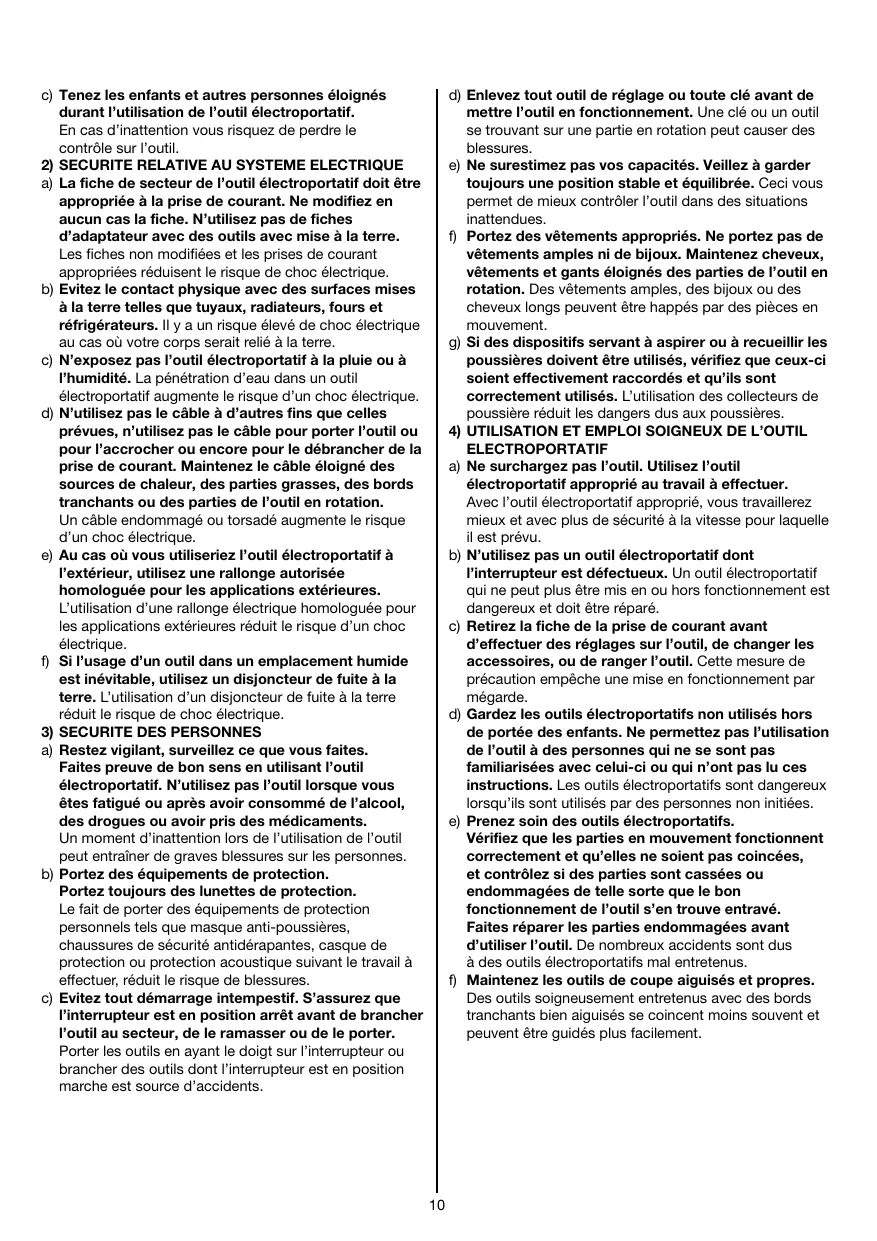 c) Tenez les enfants et autres personnes éloignés durant l'utilisation de l'outil électroportatif. En cas d'inattention vous risquez de perdre le contrôle sur l'outil.
2) SECURITE RELATIVE AU SYSTEME ELECTRIQUE
a) La fiche de secteur de l'outil électroportatif doit être appropriée à la prise de courant. Ne modifiez en aucun cas la fiche. N'utilisez pas de fiches d'adaptateur avec des outils avec mise à la terre. Les fiches non modifiées et les prises de courant appropriées réduisent le risque de choc électrique.
b) Evitez le contact physique avec des surfaces mises à la terre telles que tuyaux, radiateurs, fours et réfrigérateurs. Il y a un risque élevé de choc électrique au cas où votre corps serait relié à la terre.
c) N'exposez pas l'outil électroportatif à la pluie ou à l'humidité. La pénétration d'eau dans un outil électroportatif augmente le risque d'un choc électrique.
d) N'utilisez pas le câble à d'autres fins que celles prévues, n'utilisez pas le câble pour porter l'outil ou pour l'accrocher ou encore pour le débrancher de la prise de courant. Maintenez le câble éloigné des sources de chaleur, des parties grasses, des bords tranchants ou des parties de l'outil en rotation. Un câble endommagé ou torsadé augmente le risque d'un choc électrique.
e) Au cas où vous utiliseriez l'outil électroportatif à l'extérieur, utilisez une rallonge autorisée homologuée pour les applications extérieures. L'utilisation d'une rallonge électrique homologuée pour les applications extérieures réduit le risque d'un choc électrique.
f) Si l'usage d'un outil dans un emplacement humide est inévitable, utilisez un disjoncteur de fuite à la terre. L'utilisation d'un disjoncteur de fuite à la terre réduit le risque de choc électrique.
3) SECURITE DES PERSONNES
a) Restez vigilant, surveillez ce que vous faites. Faites preuve de bon sens en utilisant l'outil électroportatif. N'utilisez pas l'outil lorsque vous êtes fatigué ou après avoir consommé de l'alcool, des drogues ou avoir pris des médicaments. Un moment d'inattention lors de l'utilisation de l'outil peut entraîner de graves blessures sur les personnes.
b) Portez des équipements de protection. Portez toujours des lunettes de protection. Le fait de porter des équipements de protection personnels tels que masque anti-poussières, chaussures de sécurité antidérapantes, casque de protection ou protection acoustique suivant le travail à effectuer, réduit le risque de blessures.
c) Evitez tout démarrage intempestif. S'assurez que l'interrupteur est en position arrêt avant de brancher l'outil au secteur, de le ramasser ou de le porter. Porter les outils en ayant le doigt sur l'interrupteur ou brancher des outils dont l'interrupteur est en position marche est source d'accidents.
d) Enlevez tout outil de réglage ou toute clé avant de mettre l'outil en fonctionnement. Une clé ou un outil se trouvant sur une partie en rotation peut causer des blessures.
e) Ne surestimez pas vos capacités. Veillez à garder toujours une position stable et équilibrée. Ceci vous permet de mieux contrôler l'outil dans des situations inattendues.
f) Portez des vêtements appropriés. Ne portez pas de vêtements amples ni de bijoux. Maintenez cheveux, vêtements et gants éloignés des parties de l'outil en rotation. Des vêtements amples, des bijoux ou des cheveux longs peuvent être happés par des pièces en mouvement.
g) Si des dispositifs servant à aspirer ou à recueillir les poussières doivent être utilisés, vérifiez que ceux-ci soient effectivement raccordés et qu'ils sont correctement utilisés. L'utilisation des collecteurs de poussière réduit les dangers dus aux poussières.
4) UTILISATION ET EMPLOI SOIGNEUX DE L'OUTIL ELECTROPORTATIF
a) Ne surchargez pas l'outil. Utilisez l'outil électroportatif approprié au travail à effectuer. Avec l'outil électroportatif approprié, vous travaillerez mieux et avec plus de sécurité à la vitesse pour laquelle il est prévu.
b) N'utilisez pas un outil électroportatif dont l'interrupteur est défectueux. Un outil électroportatif qui ne peut plus être mis en ou hors fonctionnement est dangereux et doit être réparé.
c) Retirez la fiche de la prise de courant avant d'effectuer des réglages sur l'outil, de changer les accessoires, ou de ranger l'outil. Cette mesure de précaution empêche une mise en fonctionnement par mégarde.
d) Gardez les outils électroportatifs non utilisés hors de portée des enfants. Ne permettez pas l'utilisation de l'outil à des personnes qui ne se sont pas familiarisées avec celui-ci ou qui n'ont pas lu ces instructions. Les outils électroportatifs sont dangereux lorsqu'ils sont utilisés par des personnes non initiées.
e) Prenez soin des outils électroportatifs. Vérifiez que les parties en mouvement fonctionnent correctement et qu'elles ne soient pas coincées, et contrôlez si des parties sont cassées ou endommagées de telle sorte que le bon fonctionnement de l'outil s'en trouve entravé. Faites réparer les parties endommagées avant d'utiliser l'outil. De nombreux accidents sont dus à des outils électroportatifs mal entretenus.
f) Maintenez les outils de coupe aiguisés et propres. Des outils soigneusement entretenus avec des bords tranchants bien aiguisés se coincent moins souvent et peuvent être guidés plus facilement.

10